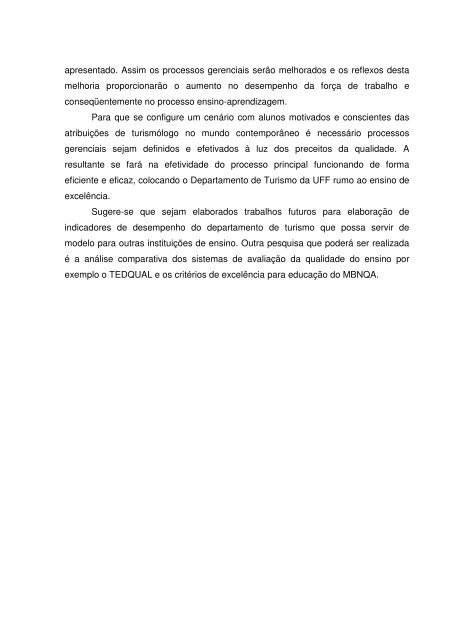 apresentado. Assim os processos gerenciais serão melhorados e os reflexos desta melhoria proporcionarão o aumento no desempenho da força de trabalho e conseqüentemente no processo ensino-aprendizagem.

Para que se configure um cenário com alunos motivados e conscientes das atribuições de turismólogo no mundo contemporâneo é necessário processos gerenciais sejam definidos e efetivados à luz dos preceitos da qualidade. A resultante se fará na efetividade do processo principal funcionando de forma eficiente e eficaz, colocando o Departamento de Turismo da UFF rumo ao ensino de excelência.

Sugere-se que sejam elaborados trabalhos futuros para elaboração de indicadores de desempenho do departamento de turismo que possa servir de modelo para outras instituições de ensino. Outra pesquisa que poderá ser realizada é a análise comparativa dos sistemas de avaliação da qualidade do ensino por exemplo o TEDQUAL e os critérios de excelência para educação do MBNQA.